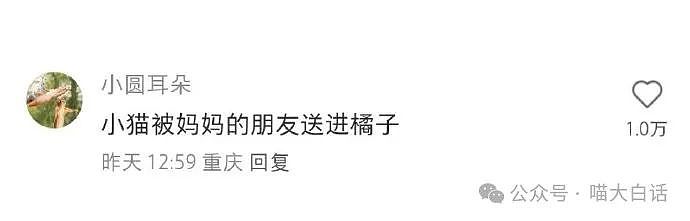 小圆耳朵
小猫被妈妈的朋友送进橘子
昨天 12:59 重庆 回复
1.0万
公众号 · 喵大白话